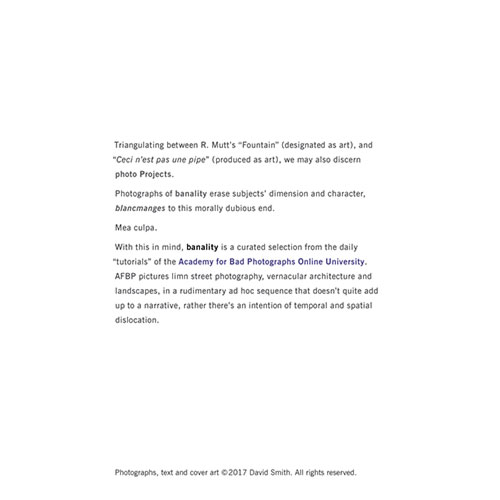 Triangulating between R. Mutt's "Fountain" (designated as art), and "Ceci n'est pas une pipe" (produced as art), we may also discern photo Projects.

Photographs of banality erase subjects' dimension and character, blancmanges to this morally dubious end.

Mea culpa.

With this in mind, banality is a curated selection from the daily "tutorials" of the Academy for Bad Photographs Online University. AFBP pictures limn street photography, vernacular architecture and landscapes, in a rudimentary ad hoc sequence that doesn't quite add up to a narrative, rather there's an intention of temporal and spatial dislocation.

Photographs, text and cover art ©2017 David Smith. All rights reserved.